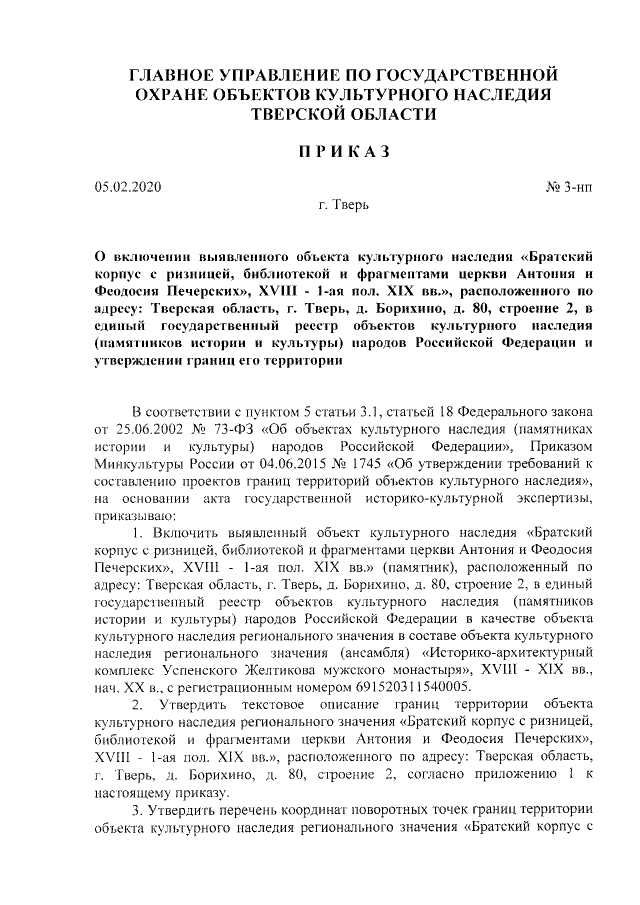 ГЛАВНОЕ УПРАВЛЕНИЕ ПО ГОСУДАРСТВЕННОЙ ОХРАНЕ ОБЪЕКТОВ КУЛЬТУРНОГО НАСЛЕДИЯ ТВЕРСКОЙ ОБЛАСТИ

ПРИКАЗ

05.02.2020

№ 3-нп

г. Тверь

О включении выявленного объекта культурного наследия «Братский корпус с ризницей, библиотекой и фрагментами церкви Антония и Феодосия Печерских», XVIII - 1-ая пол. XIX вв.», расположенного по адресу: Тверская область, г. Тверь, д. Борихино, д. 80, строение 2, в единый государственный реестр объектов культурного наследия (памятников истории и культуры) народов Российской Федерации и утверждении границ его территории

В соответствии с пунктом 5 статьи 3.1, статьей 18 Федерального закона от 25.06.2002 № 73-ФЗ «Об объектах культурного наследия (памятниках истории и культуры) народов Российской Федерации», Приказом Минкультуры России от 04.06.2015 № 1745 «Об утверждении требований к составлению проектов границ территорий объектов культурного наследия», на основании акта государственной историко-культурной экспертизы, приказываю:

1. Включить выявленный объект культурного наследия «Братский корпус с ризницей, библиотекой и фрагментами церкви Антония и Феодосия Печерских», XVIII - 1-ая пол. XIX вв.» (памятник), расположенный по адресу: Тверская область, г. Тверь, д. Борихино, д. 80, строение 2, в единый государственный реестр объектов культурного наследия (памятников истории и культуры) народов Российской Федерации в качестве объекта культурного наследия регионального значения в составе объекта культурного наследия регионального значения (ансамбля) «Историко-архитектурный комплекс Успенского Желтикова мужского монастыря», XVIII - XIX вв., нач. XX в., с регистрационным номером 691520311540005.

2. Утвердить текстовое описание границ территории объекта культурного наследия регионального значения «Братский корпус с ризницей, библиотекой и фрагментами церкви Антония и Феодосия Печерских», XVIII - 1-ая пол. XIX вв.», расположенного по адресу: Тверская область, г. Тверь, д. Борихино, д. 80, строение 2, согласно приложению 1 к настоящему приказу.

3. Утвердить перечень координат поворотных точек границ территории объекта культурного наследия регионального значения «Братский корпус с